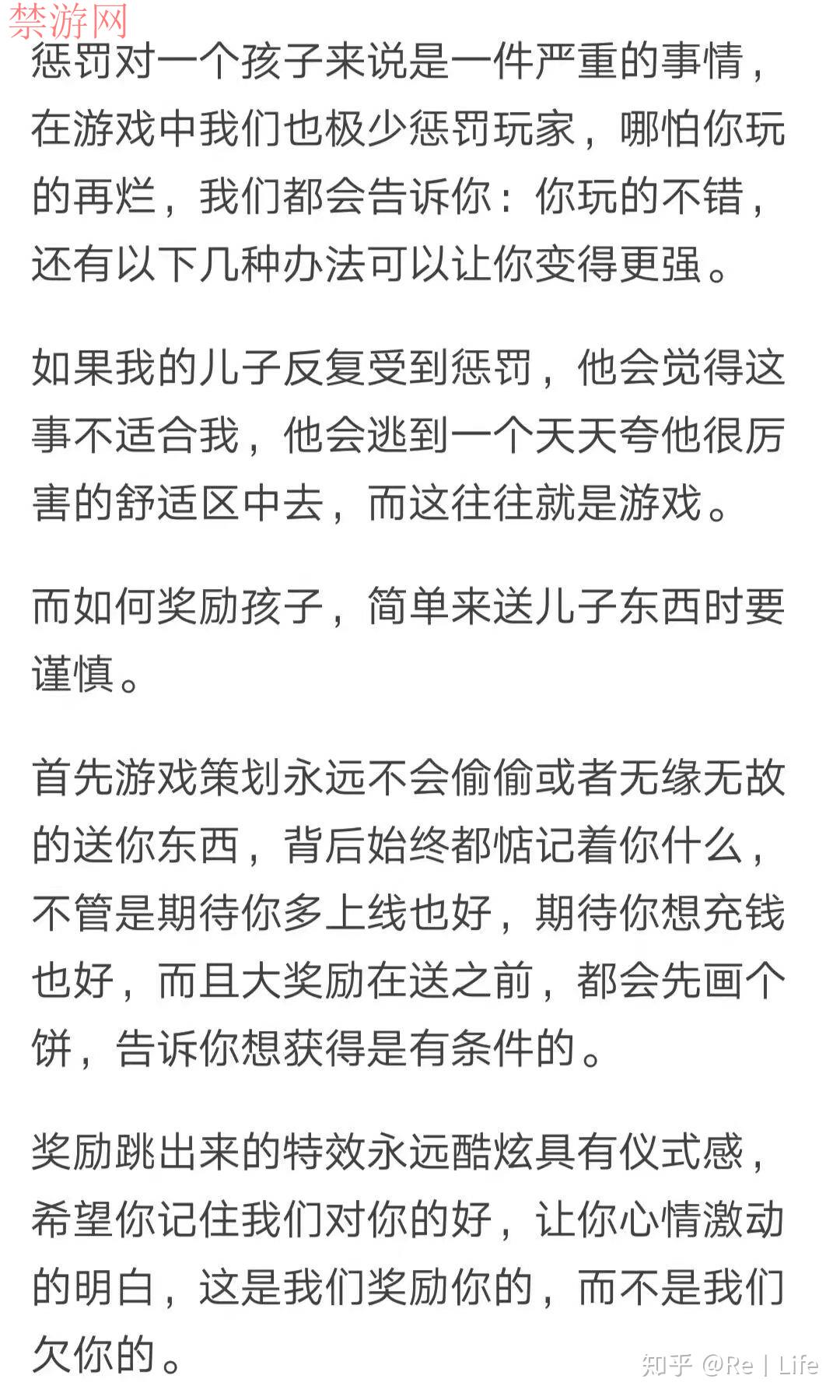 禁游网

惩罚对一个孩子来说是一件严重的事情，在游戏中我们也极少惩罚玩家，哪怕你玩的再烂，我们都会告诉你：你玩的不错，还有以下几种办法可以让你变得更强。

如果我的儿子反复受到惩罚，他会觉得这事不适合我，他会逃到一个天天夸他很厉害的舒适区中去，而这往往就是游戏。

而如何奖励孩子，简单来送儿子东西时要谨慎。

首先游戏策划永远不会偷偷或者无缘无故的送你东西，背后始终都惦记着你什么，不管是期待你多上线也好，期待你想充钱也好，而且大奖励在送之前，都会先画个饼，告诉你想获得是有条件的。

奖励跳出来的特效永远酷炫具有仪式感，希望你记住我们对你的好，让你心情激动的明白，这是我们奖励你的，而不是我们欠你的。

知乎 @Re | Life